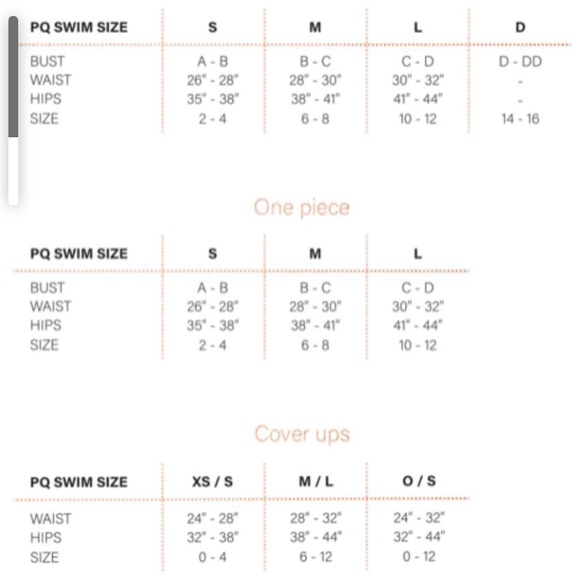 | PQ SWIM SIZE | S | M | L | D |
|---|---|---|---|---|
| BUST | A - B | B - C | C - D | D - DD |
| WAIST | 26" - 28" | 28" - 30" | 30" - 32" | - |
| HIPS | 35" - 38" | 38" - 41" | 41" - 44" | - |
| SIZE | 2 - 4 | 6 - 8 | 10 - 12 | 14 - 16 |

One piece

| PQ SWIM SIZE | S | M | L |
|---|---|---|---|
| BUST | A - B | B - C | C - D |
| WAIST | 26" - 28" | 28" - 30" | 30" - 32" |
| HIPS | 35" - 38" | 38" - 41" | 41" - 44" |
| SIZE | 2 - 4 | 6 - 8 | 10 - 12 |

Cover ups

| PQ SWIM SIZE | XS / S | M / L | O / S |
|---|---|---|---|
| WAIST | 24" - 28" | 28" - 32" | 24" - 32" |
| HIPS | 32" - 38" | 38" - 44" | 32" - 44" |
| SIZE | 0 - 4 | 6 - 12 | 0 - 12 |